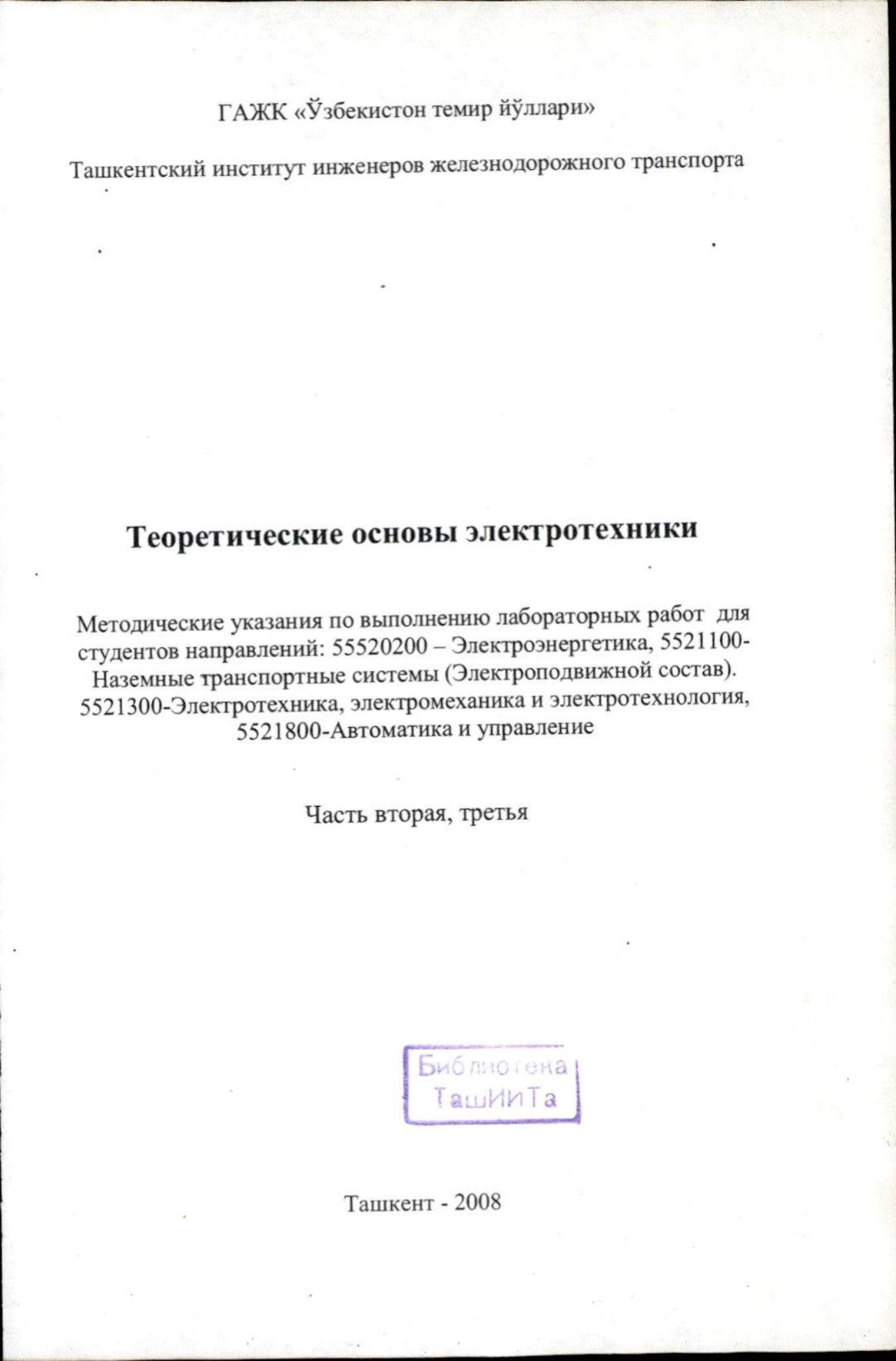 ГАЖК «Ўзбекистон темир йўллари»

Ташкентский институт инженеров железнодорожного транспорта

Теоретические основы электротехники

Методические указания по выполнению лабораторных работ для студентов направлений: 55520200 – Электроэнергетика, 5521100-Наземные транспортные системы (Электроподвижной состав). 5521300-Электротехника, электромеханика и электротехнология, 5521800-Автоматика и управление

Часть вторая, третья

Библиотека ТашИИТа

Ташкент - 2008